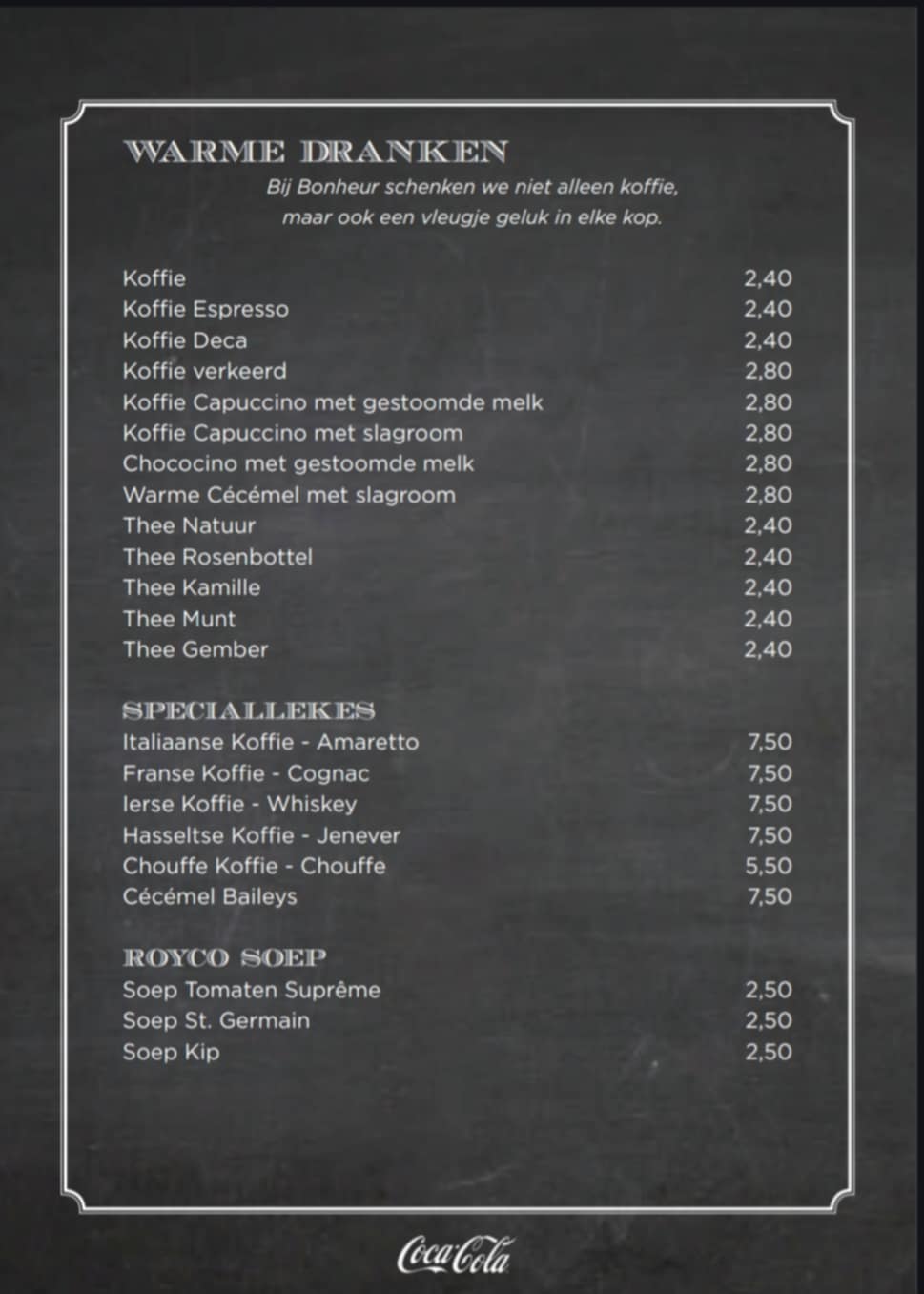 WARME DRANKEN

Bij Bonheur schenken we niet alleen koffie, maar ook een vleugje geluk in elke kop.

| | |
|---|---|
| Koffie | 2,40 |
| Koffie Espresso | 2,40 |
| Koffie Deca | 2,40 |
| Koffie verkeerd | 2,80 |
| Koffie Capuccino met gestoomde melk | 2,80 |
| Koffie Capuccino met slagroom | 2,80 |
| Chococino met gestoomde melk | 2,80 |
| Warme Cécémel met slagroom | 2,80 |
| Thee Natuur | 2,40 |
| Thee Rosenbottel | 2,40 |
| Thee Kamille | 2,40 |
| Thee Munt | 2,40 |
| Thee Gember | 2,40 |

SPECIALLEKES

| | |
|---|---|
| Italiaanse Koffie - Amaretto | 7,50 |
| Franse Koffie - Cognac | 7,50 |
| Ierse Koffie - Whiskey | 7,50 |
| Hasseltse Koffie - Jenever | 7,50 |
| Chouffe Koffie - Chouffe | 5,50 |
| Cécémel Baileys | 7,50 |

ROYCO SOEP

| | |
|---|---|
| Soep Tomaten Suprême | 2,50 |
| Soep St. Germain | 2,50 |
| Soep Kip | 2,50 |

Coca-Cola